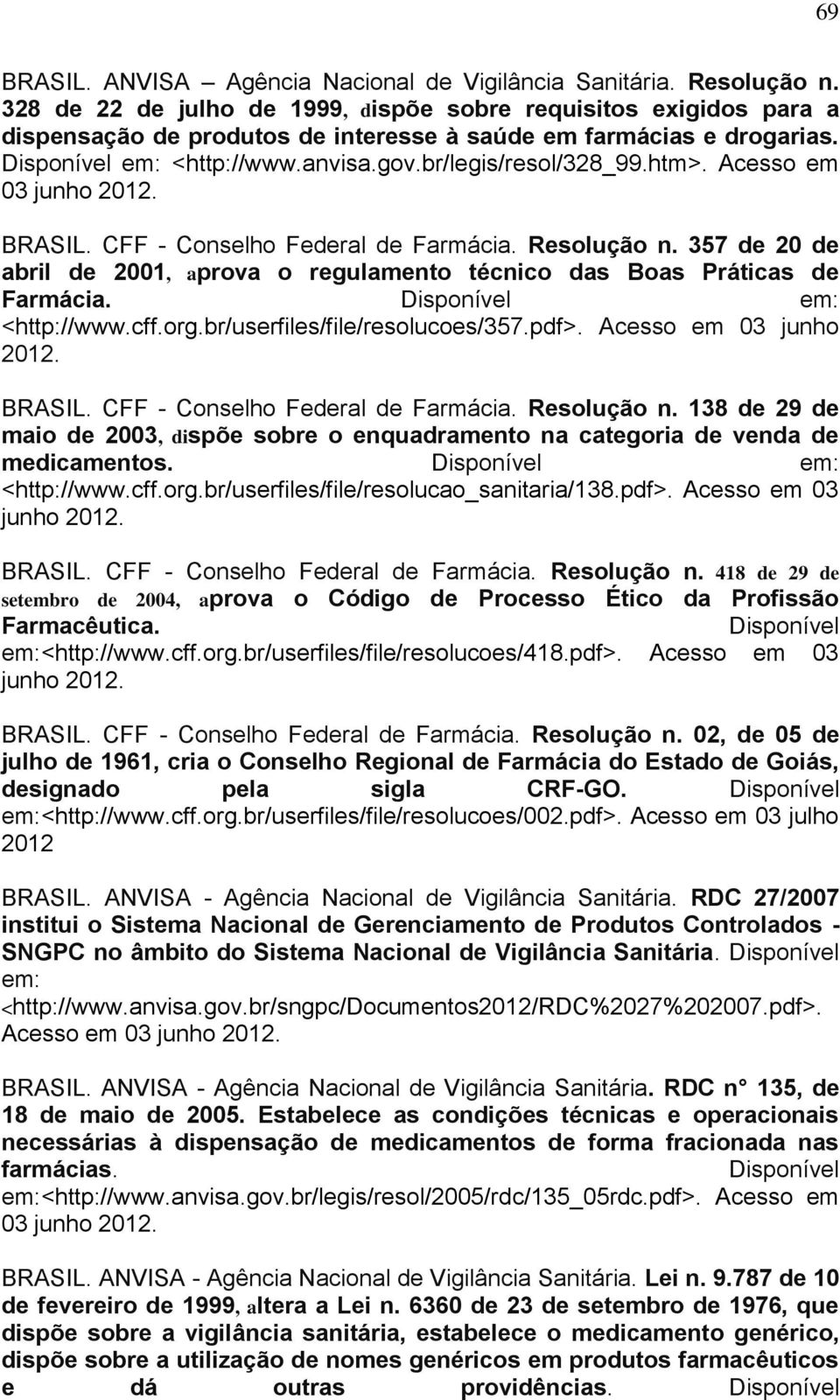 69

BRASIL. ANVISA – Agência Nacional de Vigilância Sanitária. Resolução n. 328 de 22 de julho de 1999, dispõe sobre requisitos exigidos para a dispensação de produtos de interesse à saúde em farmácias e drogarias. Disponível em: <http://www.anvisa.gov.br/legis/resol/328_99.htm>. Acesso em 03 junho 2012.

BRASIL. CFF - Conselho Federal de Farmácia. Resolução n. 357 de 20 de abril de 2001, aprova o regulamento técnico das Boas Práticas de Farmácia. Disponível em: <http://www.cff.org.br/userfiles/file/resolucoes/357.pdf>. Acesso em 03 junho 2012.

BRASIL. CFF - Conselho Federal de Farmácia. Resolução n. 138 de 29 de maio de 2003, dispõe sobre o enquadramento na categoria de venda de medicamentos. Disponível em: <http://www.cff.org.br/userfiles/file/resolucao_sanitaria/138.pdf>. Acesso em 03 junho 2012.

BRASIL. CFF - Conselho Federal de Farmácia. Resolução n. 418 de 29 de setembro de 2004, aprova o Código de Processo Ético da Profissão Farmacêutica. Disponível em:<http://www.cff.org.br/userfiles/file/resolucoes/418.pdf>. Acesso em 03 junho 2012.

BRASIL. CFF - Conselho Federal de Farmácia. Resolução n. 02, de 05 de julho de 1961, cria o Conselho Regional de Farmácia do Estado de Goiás, designado pela sigla CRF-GO. Disponível em:<http://www.cff.org.br/userfiles/file/resolucoes/002.pdf>. Acesso em 03 julho 2012

BRASIL. ANVISA - Agência Nacional de Vigilância Sanitária. RDC 27/2007 institui o Sistema Nacional de Gerenciamento de Produtos Controlados - SNGPC no âmbito do Sistema Nacional de Vigilância Sanitária. Disponível em: <http://www.anvisa.gov.br/sngpc/Documentos2012/RDC%2027%202007.pdf>. Acesso em 03 junho 2012.

BRASIL. ANVISA - Agência Nacional de Vigilância Sanitária. RDC n° 135, de 18 de maio de 2005. Estabelece as condições técnicas e operacionais necessárias à dispensação de medicamentos de forma fracionada nas farmácias. Disponível em:<http://www.anvisa.gov.br/legis/resol/2005/rdc/135_05rdc.pdf>. Acesso em 03 junho 2012.

BRASIL. ANVISA - Agência Nacional de Vigilância Sanitária. Lei n. 9.787 de 10 de fevereiro de 1999, altera a Lei n. 6360 de 23 de setembro de 1976, que dispõe sobre a vigilância sanitária, estabelece o medicamento genérico, dispõe sobre a utilização de nomes genéricos em produtos farmacêuticos e dá outras providências. Disponível